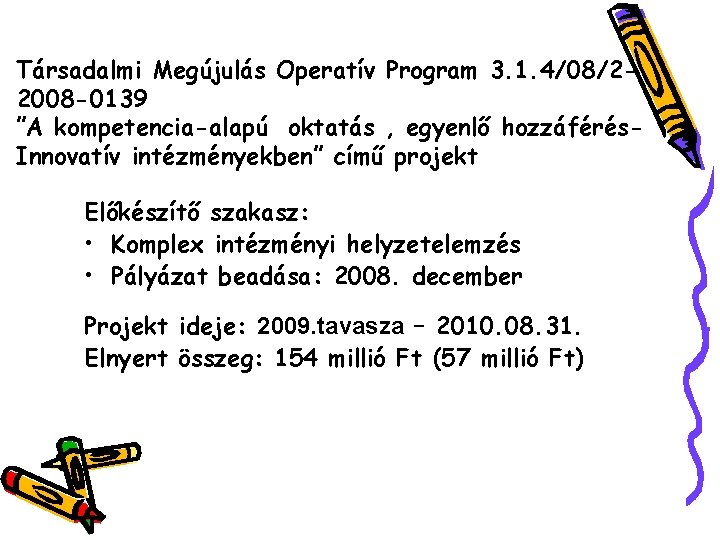 Társadalmi Megújulás Operatív Program 3.1.4/08/2-2008-0139
"A kompetencia-alapú oktatás , egyenlő hozzáférés-Innovatív intézményekben" című projekt

Előkészítő szakasz:
• Komplex intézményi helyzetelemzés
• Pályázat beadása: 2008. december

Projekt ideje: 2009.tavasza – 2010.08.31.
Elnyert összeg: 154 millió Ft (57 millió Ft)